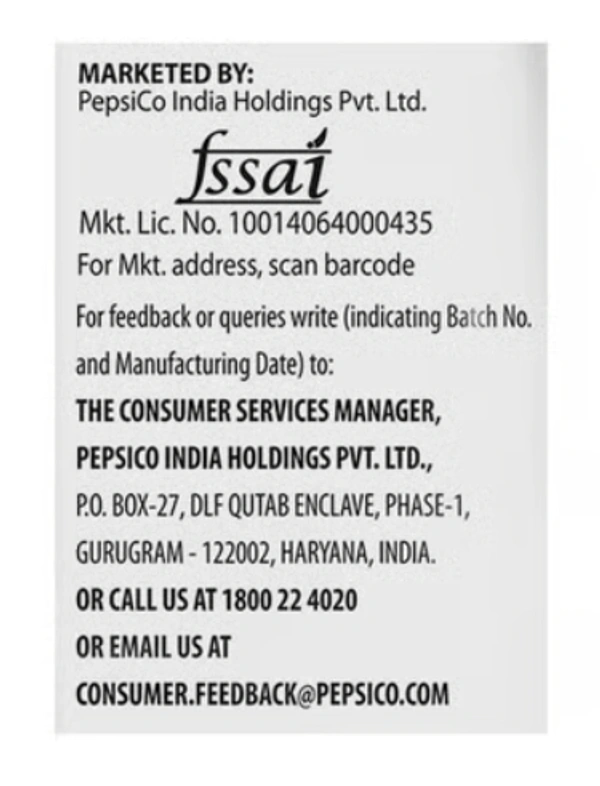 MARKETED BY:
PepsiCo India Holdings Pvt. Ltd.

fssai

Mkt. Lic. No. 10014064000435
For Mkt. address, scan barcode
For feedback or queries write (indicating Batch No. and Manufacturing Date) to:
THE CONSUMER SERVICES MANAGER,
PEPSICO INDIA HOLDINGS PVT. LTD.,
P.O. BOX-27, DLF QUTAB ENCLAVE, PHASE-1,
GURUGRAM - 122002, HARYANA, INDIA.
OR CALL US AT 1800 22 4020
OR EMAIL US AT
CONSUMER.FEEDBACK@PEPSICO.COM